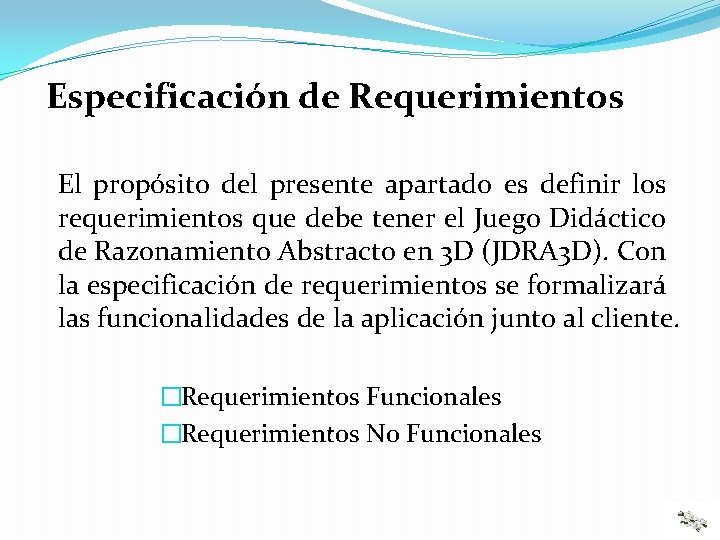 Especificación de Requerimientos

El propósito del presente apartado es definir los requerimientos que debe tener el Juego Didáctico de Razonamiento Abstracto en 3D (JDRA3D). Con la especificación de requerimientos se formalizará las funcionalidades de la aplicación junto al cliente.

Requerimientos Funcionales
Requerimientos No Funcionales